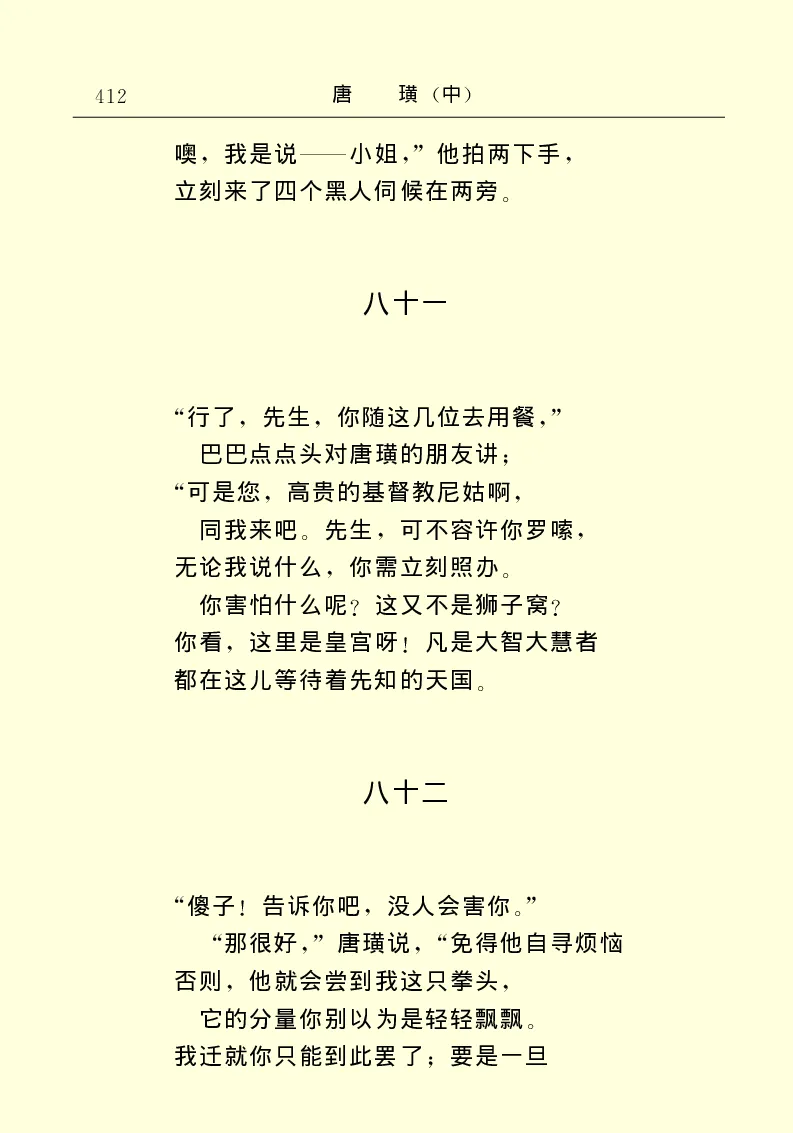 412　　唐　璜（中）

噢，我是说——小姐，”他拍两下手，
立刻来了四个黑人伺候在两旁。

八十一

“行了，先生，你随这几位去用餐，”
巴巴点点头对唐璜的朋友讲；
“可是您，高贵的基督教尼姑啊，
同我来吧。先生，可不容许你罗嗦，
无论我说什么，你需立刻照办。
你害怕什么呢？这又不是狮子窝？
你看，这里是皇宫呀！凡是大智大慧者
都在这儿等待着先知的天国。

八十二

“傻子！告诉你吧，没人会害你。”
“那很好，”唐璜说，“免得他自寻烦恼
否则，他就会尝到我这只拳头，
它的分量你别以为是轻轻飘飘。
我迁就你只能到此罢了；要是一旦